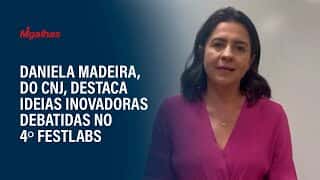 Migalhas

DANIELA MADEIRA, DO CNJ, DESTACA IDEIAS INOVADORAS DEBATIDAS NO 4º FESTLABS